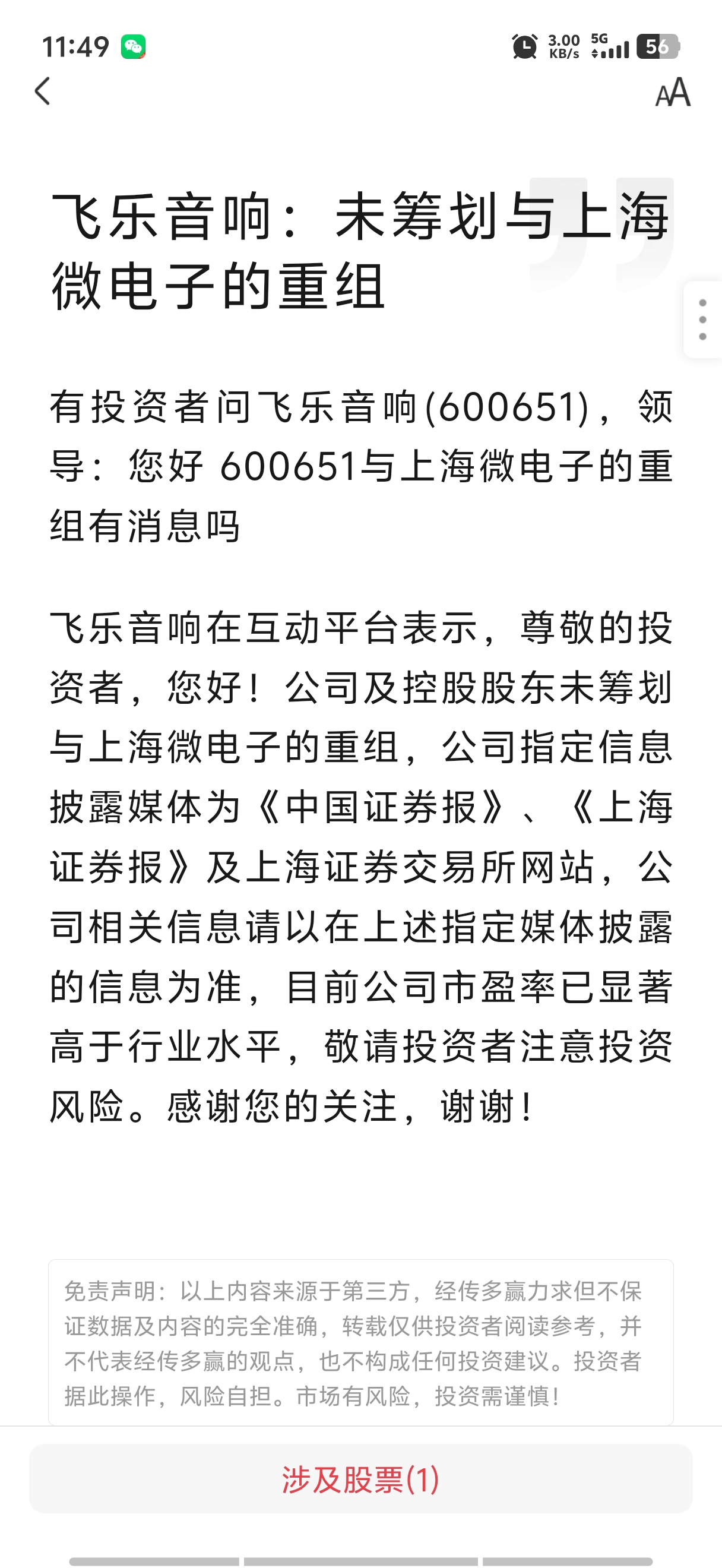 11:49 3.00 KB/s 5G 56

AA

飞乐音响：未筹划与上海微电子的重组

有投资者问飞乐音响(600651)，领导：您好 600651与上海微电子的重组有消息吗

飞乐音响在互动平台表示，尊敬的投资者，您好！公司及控股股东未筹划与上海微电子的重组，公司指定信息披露媒体为《中国证券报》、《上海证券报》及上海证券交易所网站，公司相关信息请以在上述指定媒体披露的信息为准，目前公司市盈率已显著高于行业水平，敬请投资者注意投资风险。感谢您的关注，谢谢！

免责声明：以上内容来源于第三方，经传多赢力求但不保证数据及内容的完全准确，转载仅供投资者阅读参考，并不代表经传多赢的观点，也不构成任何投资建议。投资者据此操作，风险自担。市场有风险，投资需谨慎！

涉及股票(1)